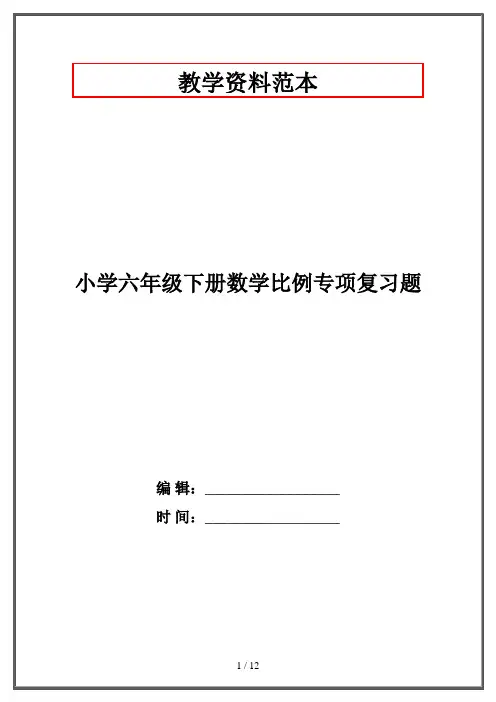 教学资料范本

小学六年级下册数学比例专项复习题

编 辑：____

时 间：____

1 / 12